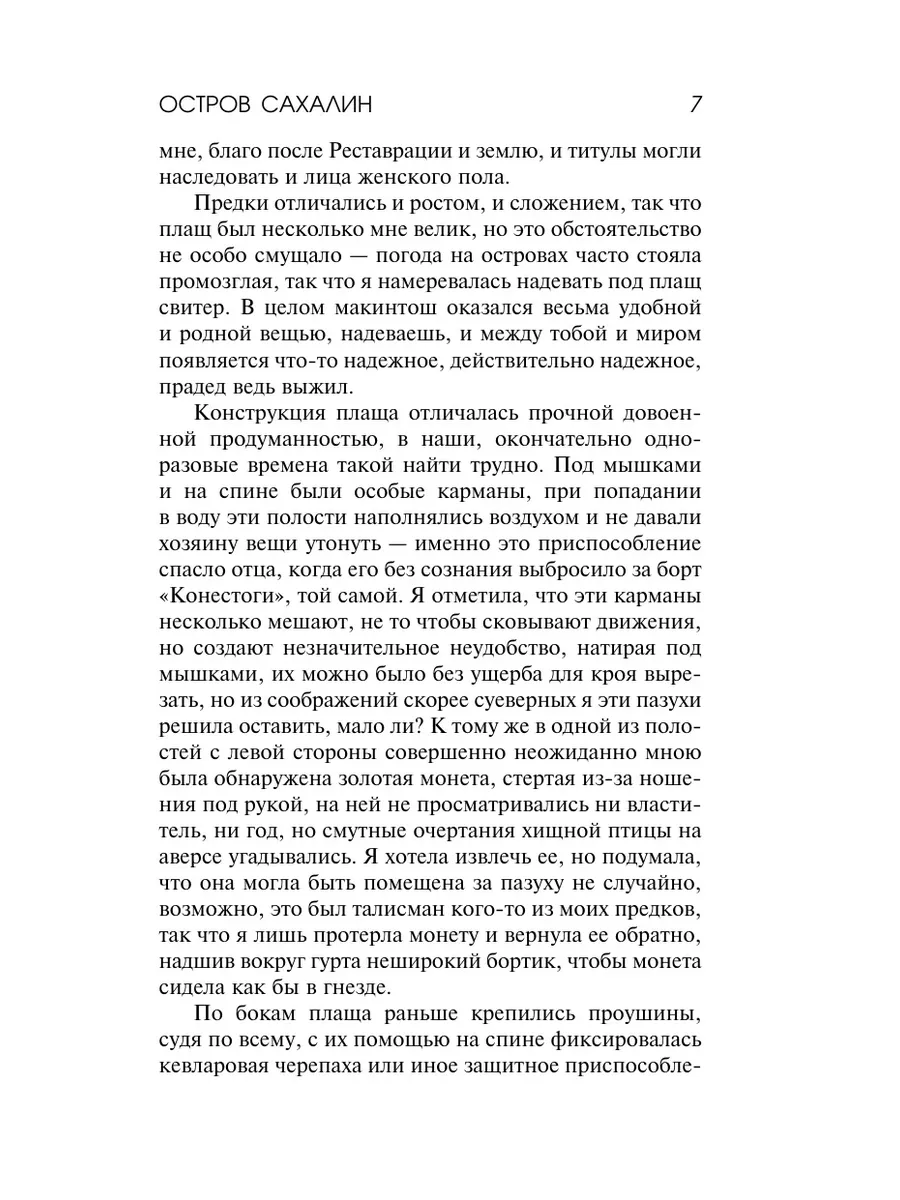 ОСТРОВ САХАЛИН 7

мне, благо после Реставрации и землю, и титулы могли наследовать и лица женского пола.

Предки отличались и ростом, и сложением, так что плащ был несколько мне велик, но это обстоятельство не особо смущало — погода на островах часто стояла промозглая, так что я намеревалась надевать под плащ свитер. В целом макинтош оказался весьма удобной и родной вещью, надеваешь, и между тобой и миром появляется что-то надежное, действительно надежное, прадед ведь выжил.

Конструкция плаща отличалась прочной довоенной продуманностью, в наши, окончательно одноразовые времена такой найти трудно. Под мышками и на спине были особые карманы, при попадании в воду эти полости наполнялись воздухом и не давали хозяину вещи утонуть — именно это приспособление спасло отца, когда его без сознания выбросило за борт «Конестоги», той самой. Я отметила, что эти карманы несколько мешают, не то чтобы сковывают движения, но создают незначительное неудобство, натирая под мышками, их можно было без ущерба для кроя вырезать, но из соображений скорее суеверных я эти пазухи решила оставить, мало ли? К тому же в одной из полостей с левой стороны совершенно неожиданно мною была обнаружена золотая монета, стертая из-за ношения под рукой, на ней не просматривались ни властитель, ни год, но смутные очертания хищной птицы на аверсе угадывались. Я хотела извлечь ее, но подумала, что она могла быть помещена за пазуху не случайно, возможно, это был талисман кого-то из моих предков, так что я лишь протерла монету и вернула ее обратно, надшив вокруг гурта неширокий бортик, чтобы монета сидела как бы в гнезде.

По бокам плаща раньше крепились проушины, судя по всему, с их помощью на спине фиксировалась кевларовая черепаха или иное защитное приспособле-